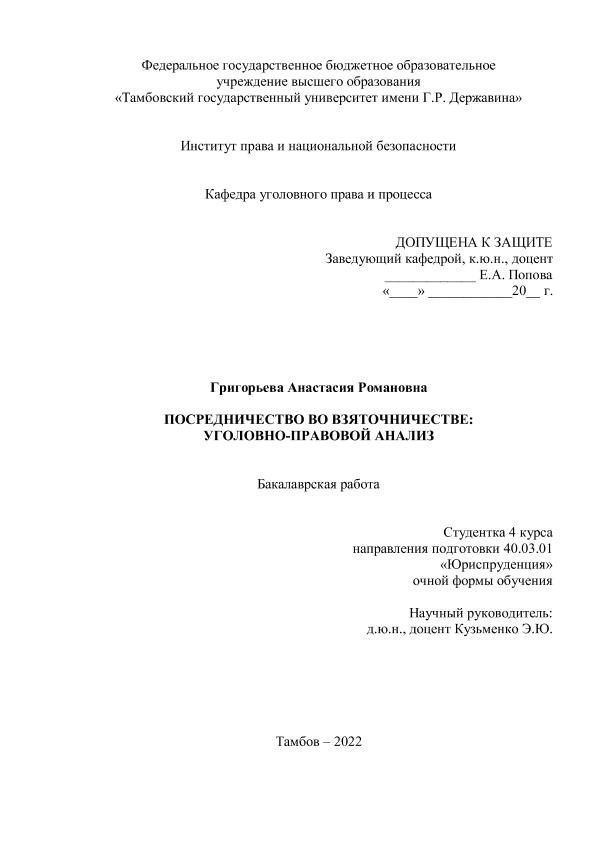 Федеральное государственное бюджетное образовательное учреждение высшего образования «Тамбовский государственный университет имени Г.Р. Державина»

Институт права и национальной безопасности

Кафедра уголовного права и процесса

ДОПУЩЕНА К ЗАЩИТЕ
Заведующий кафедрой, к.ю.н., доцент
_____________ Е.А. Попова
«____» ____________20__ г.

Григорьева Анастасия Романовна

ПОСРЕДНИЧЕСТВО ВО ВЗЯТОЧНИЧЕСТВЕ: УГОЛОВНО-ПРАВОВОЙ АНАЛИЗ

Бакалаврская работа

Студентка 4 курса
направления подготовки 40.03.01
«Юриспруденция»
очной формы обучения

Научный руководитель:
д.ю.н., доцент Кузьменко Э.Ю.

Тамбов – 2022